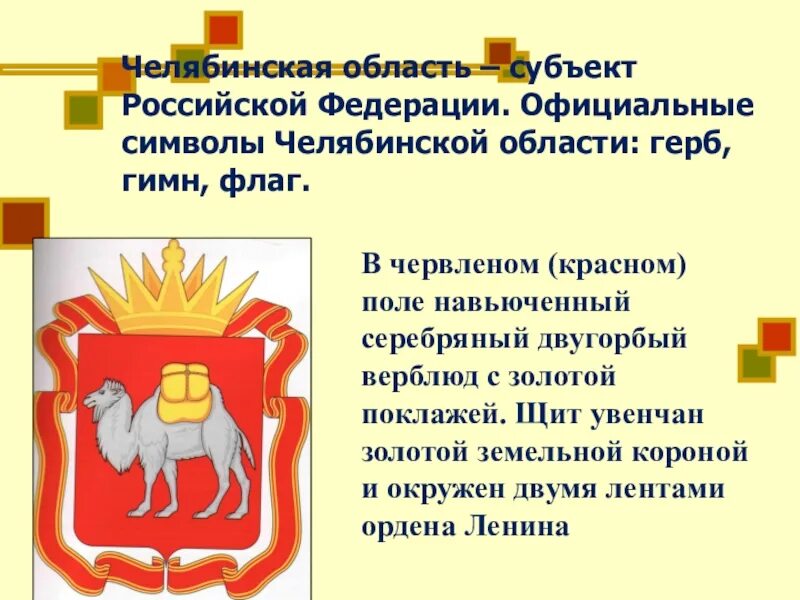 Челябинская область – субъект Российской Федерации. Официальные символы Челябинской области: герб, гимн, флаг.

В червленом (красном) поле навьюченный серебряный двугорбый верблюд с золотой поклажей. Щит увенчан золотой земельной короной и окружен двумя лентами ордена Ленина